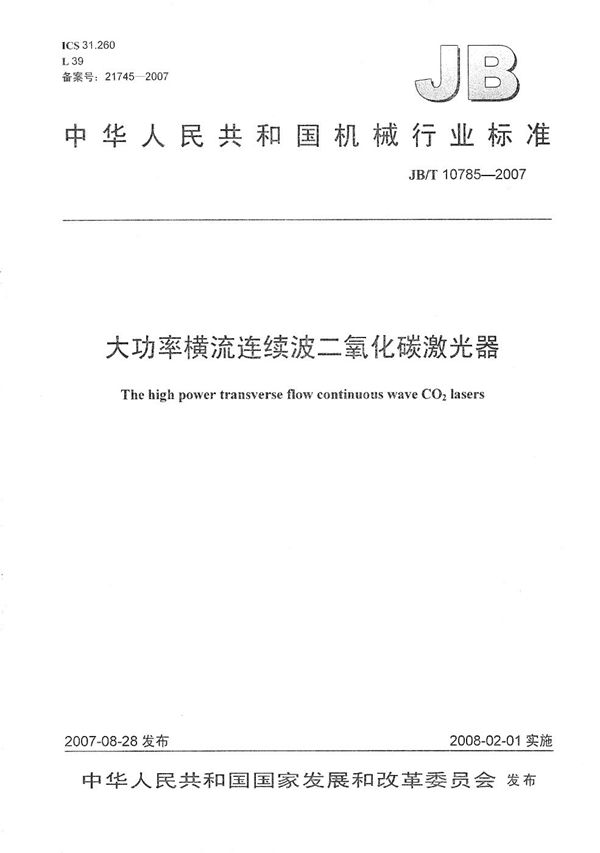 ICS 31.260
L 39
备案号：21745—2007

JB

中华人民共和国机械行业标准

JB/T 10785—2007

大功率横流连续波二氧化碳激光器

The high power transverse flow continuous wave $CO_2$ lasers

2007-08-28 发布

2008-02-01 实施

中华人民共和国国家发展和改革委员会 发布